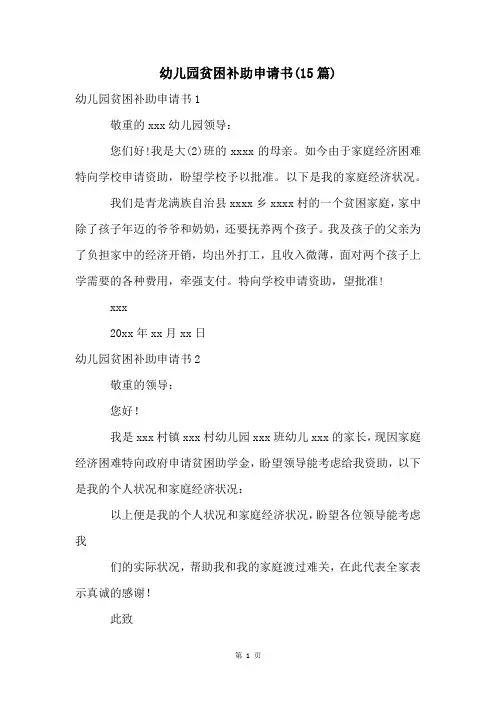 幼儿园贫困补助申请书(15篇)

幼儿园贫困补助申请书1

敬重的xxx幼儿园领导：

您们好!我是大(2)班的xxxx的母亲。如今由于家庭经济困难特向学校申请资助，盼望学校予以批准。以下是我的家庭经济状况。

我们是青龙满族自治县xxxx乡xxxx村的一个贫困家庭，家中除了孩子年迈的爷爷和奶奶，还要抚养两个孩子。我及孩子的父亲为了负担家中的经济开销，均出外打工，且收入微薄，面对两个孩子上学需要的各种费用，牵强支付。特向学校申请资助，望批准!

xxx

20xx年xx月xx日

幼儿园贫困补助申请书2

敬重的领导：

您好!

我是xxx村镇xxx村幼儿园xxx班幼儿xxx的家长，现因家庭经济困难特向政府申请贫困助学金，盼望领导能考虑给我资助，以下是我的个人状况和家庭经济状况：

以上便是我的个人状况和家庭经济状况，盼望各位领导能考虑我

们的实际状况，帮助我和我的家庭渡过难关，在此代表全家表示真诚的感谢!

此致

第 1 页